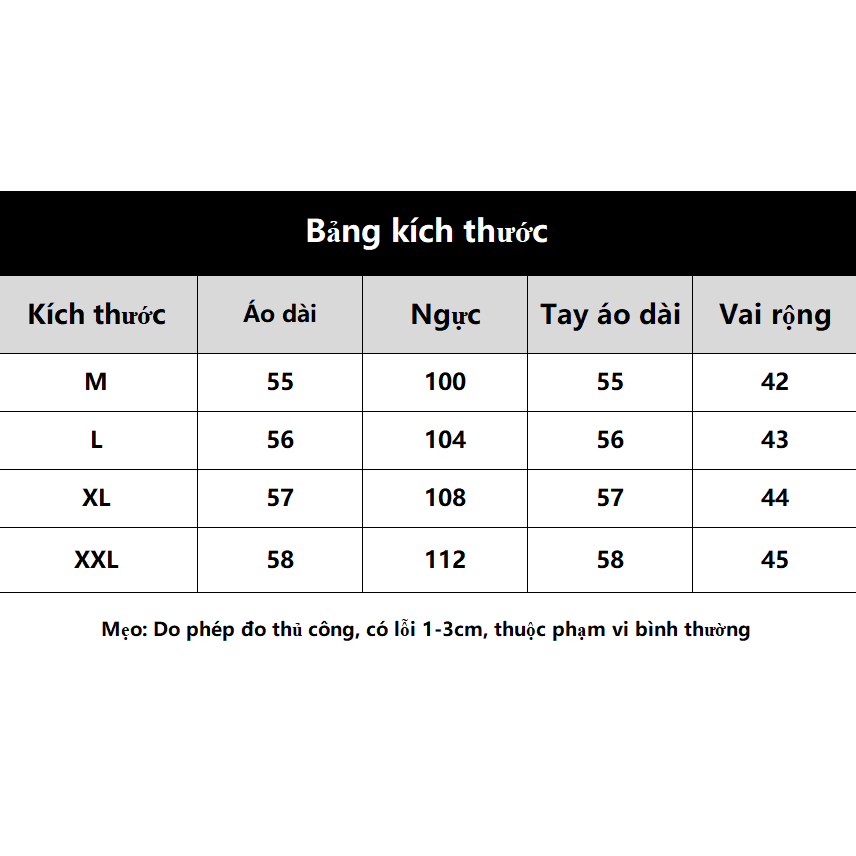 Bảng kích thước

| Kích thước | Áo dài | Ngực | Tay áo dài | Vai rộng |
|---|---|---|---|---|
| M | 55 | 100 | 55 | 42 |
| L | 56 | 104 | 56 | 43 |
| XL | 57 | 108 | 57 | 44 |
| XXL | 58 | 112 | 58 | 45 |

Mẹo: Do phép đo thủ công, có lỗi 1-3cm, thuộc phạm vi bình thường